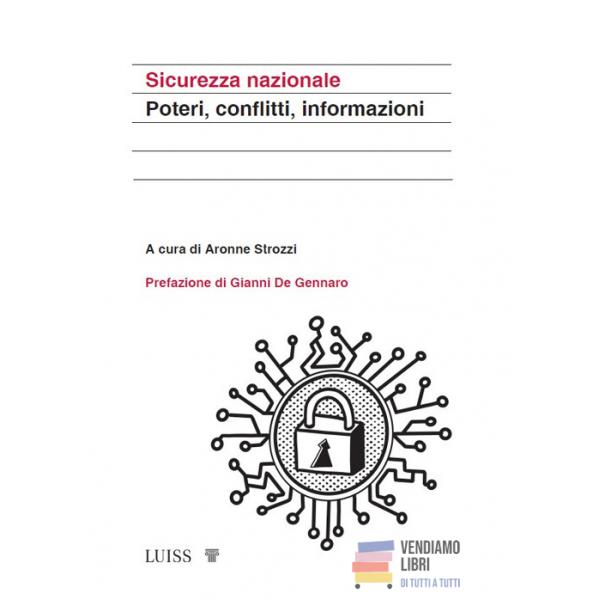 Sicurezza nazionale
Poteri, conflitti, informazioni

A cura di Aronne Strozzi

Prefazione di Gianni De Gennaro

LUISS

VENDIAMO
LIBRI
DI TUTTI A TUTTI